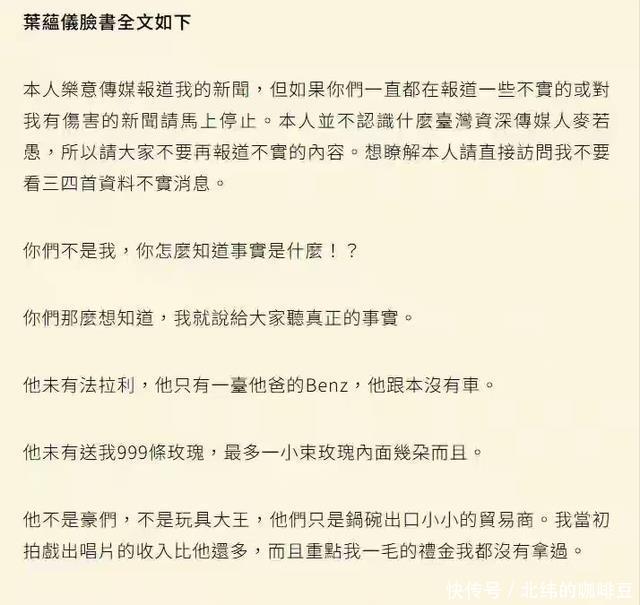 葉蘊儀臉書全文如下

本人樂意傳媒報道我的新聞，但如果你們一直都在報道一些不實的或對我有傷害的新聞請馬上停止。本人並不認識什麼臺灣資深傳媒人麥若愚，所以請大家不要再報道不實的內容。想瞭解本人請直接訪問我不要看三四首資料不實消息。

你們不是我，你怎麼知道事實是什麼！？

你們那麼想知道，我就說給大家聽真正的事實。

他未有法拉利，他只有一臺他爸的Benz，他跟本沒有車。

他未有送我999條玫瑰，最多一小束玫瑰內面幾朵而且。

他不是豪們，不是玩具大王，他們只是鍋碗出口小小的貿易商。我當初拍戲出唱片的收入比他還多，而且重點我一毛的禮金我都沒有拿過。

快传号 / 北纬的咖啡豆